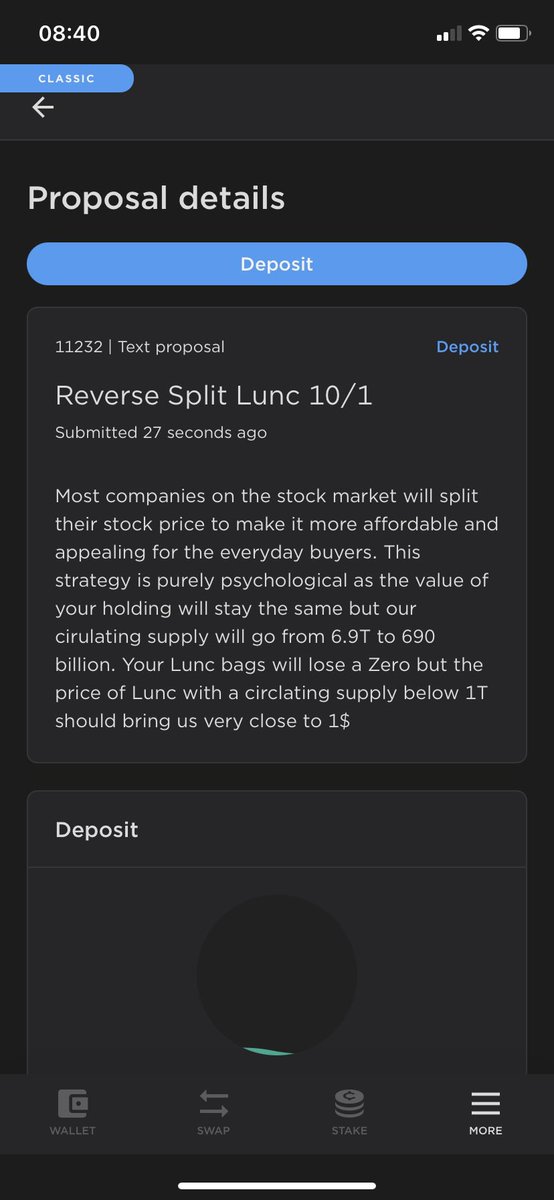 08:40

CLASSIC

Proposal details

Deposit

11232 | Text proposal

Deposit

Reverse Split Lunc 10/1

Submitted 27 seconds ago

Most companies on the stock market will split their stock price to make it more affordable and appealing for the everyday buyers. This strategy is purely psychological as the value of your holding will stay the same but our cirulating supply will go from 6.9T to 690 billion. Your Lunc bags will lose a Zero but the price of Lunc with a circlating supply below 1T should bring us very close to 1$

Deposit

WALLET

SWAP

STAKE

MORE